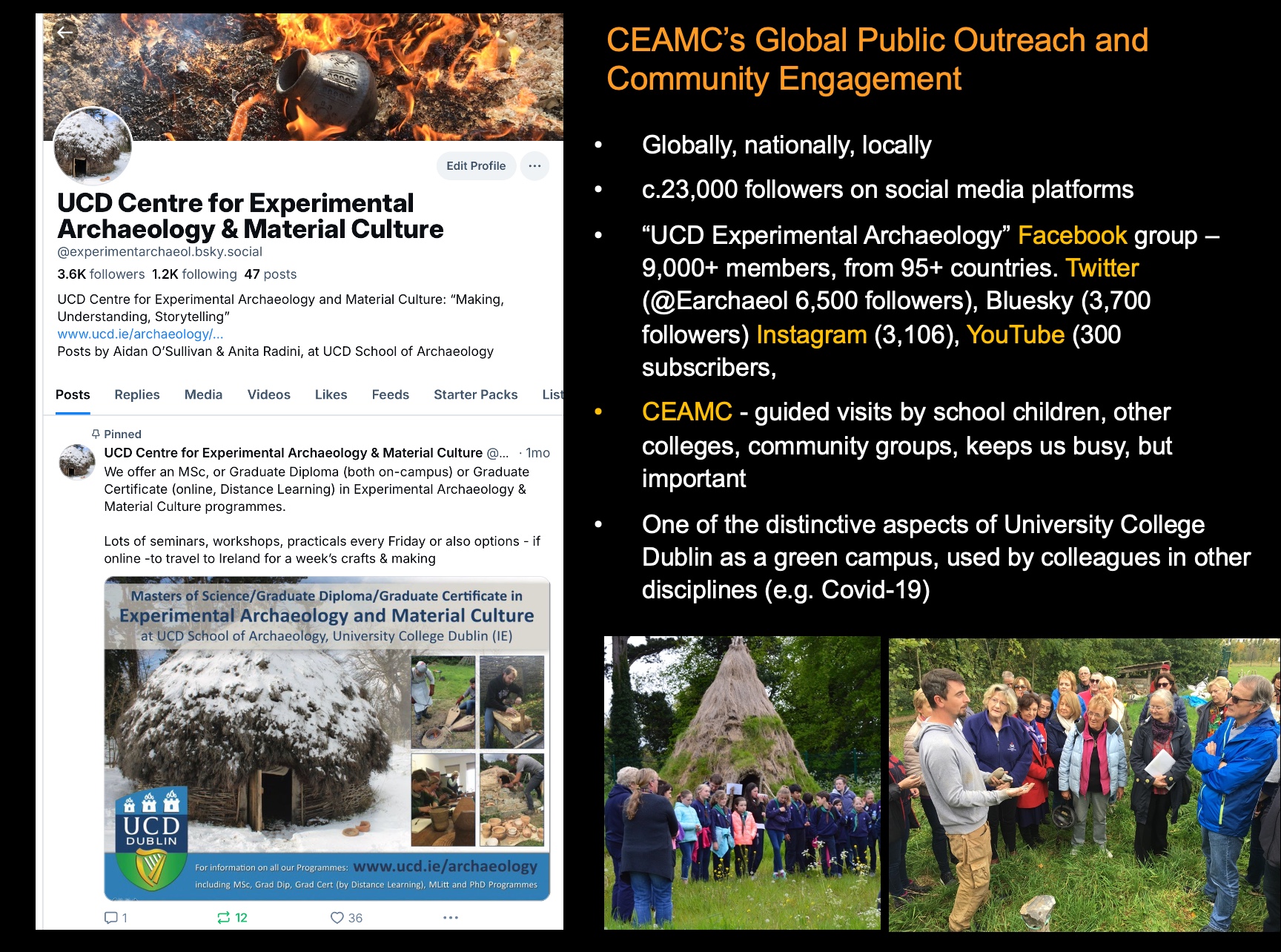 Edit Profile

UCD Centre for Experimental Archaeology & Material Culture
@experimentarchaeol.bsky.social
3.6K followers 1.2K following 47 posts

UCD Centre for Experimental Archaeology and Material Culture: "Making, Understanding, Storytelling"
www.ucd.ie/archaeology/...
Posts by Aidan O'Sullivan & Anita Radini, at UCD School of Archaeology

Posts Replies Media Videos Likes Feeds Starter Packs List

Pinned
UCD Centre for Experimental Archaeology & Material Culture @... · 1mo
We offer an MSc, or Graduate Diploma (both on-campus) or Graduate Certificate (online, Distance Learning) in Experimental Archaeology & Material Culture programmes.

Lots of seminars, workshops, practicals every Friday or also options - if online -to travel to Ireland for a week's crafts & making

Masters of Science/Graduate Diploma/Graduate Certificate in
Experimental Archaeology and Material Culture
at UCD School of Archaeology, University College Dublin (IE)

UCD DUBLIN

For information on all our Programmes: www.ucd.ie/archaeology
including MSc, Grad Dip, Grad Cert (by Distance Learning), MLitt and PhD Programmes

1 12 36

CEAMC's Global Public Outreach and Community Engagement

• Globally, nationally, locally
• c.23,000 followers on social media platforms
• "UCD Experimental Archaeology" Facebook group – 9,000+ members, from 95+ countries. Twitter (@Earchaeol 6,500 followers), Bluesky (3,700 followers) Instagram (3,106), YouTube (300 subscribers,
• CEAMC - guided visits by school children, other colleges, community groups, keeps us busy, but important
• One of the distinctive aspects of University College Dublin as a green campus, used by colleagues in other disciplines (e.g. Covid-19)